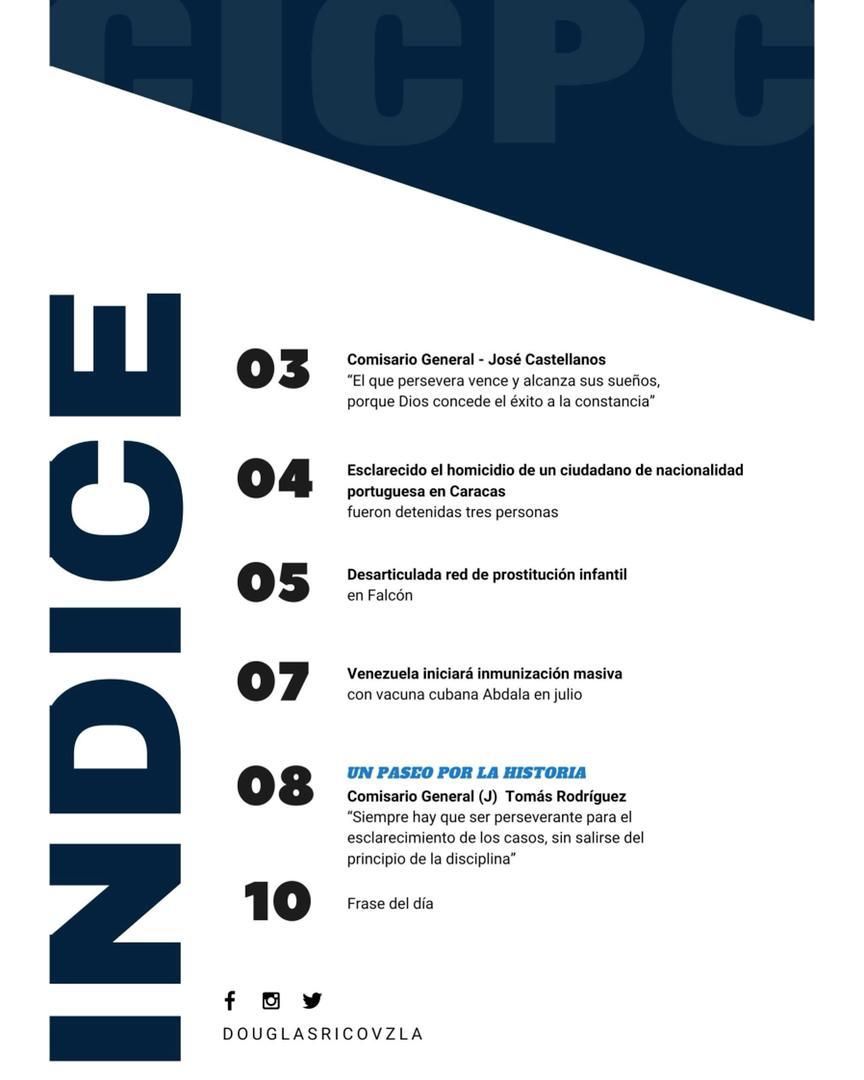 CICPC

INDICE

03
Comisario General - José Castellanos
"El que persevera vence y alcanza sus sueños, porque Dios concede el éxito a la constancia"

04
Esclarecido el homicidio de un ciudadano de nacionalidad portuguesa en Caracas
fueron detenidas tres personas

05
Desarticulada red de prostitución infantil
en Falcón

07
Venezuela iniciará inmunización masiva
con vacuna cubana Abdala en julio

08
UN PASEO POR LA HISTORIA
Comisario General (J) Tomás Rodríguez
"Siempre hay que ser perseverante para el esclarecimiento de los casos, sin salirse del principio de la disciplina"

10
Frase del día

DOUGLASRICOVZLA